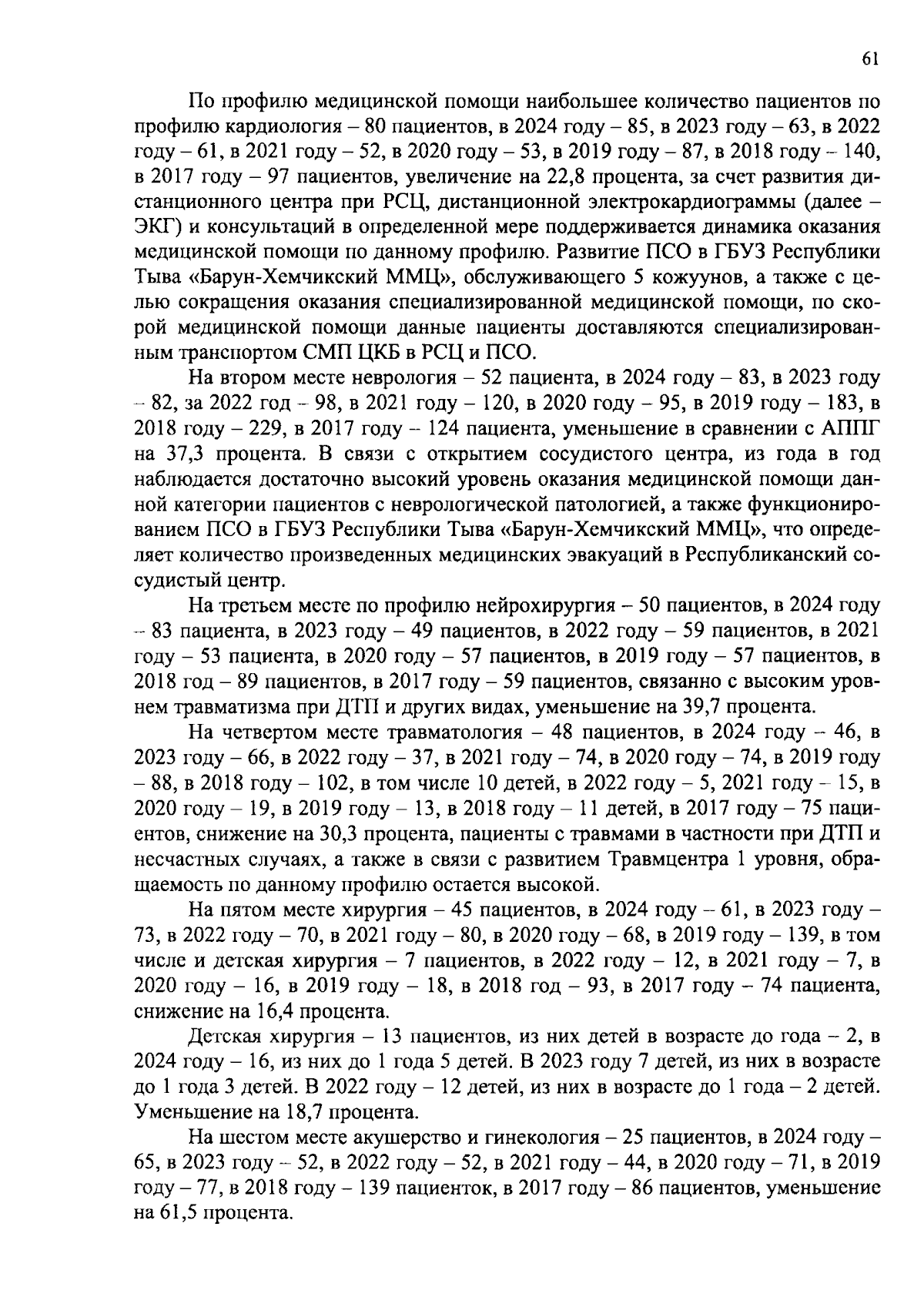 61

По профилю медицинской помощи наибольшее количество пациентов по профилю кардиология – 80 пациентов, в 2024 году – 85, в 2023 году – 63, в 2022 году – 61, в 2021 году – 52, в 2020 году – 53, в 2019 году – 87, в 2018 году – 140, в 2017 году – 97 пациентов, увеличение на 22,8 процента, за счет развития дистанционного центра при РСЦ, дистанционной электрокардиограммы (далее – ЭКГ) и консультаций в определенной мере поддерживается динамика оказания медицинской помощи по данному профилю. Развитие ПСО в ГБУЗ Республики Тыва «Барун-Хемчикский ММЦ», обслуживающего 5 кожуунов, а также с целью сокращения оказания специализированной медицинской помощи, по скорой медицинской помощи данные пациенты доставляются специализированным транспортом СМП ЦКБ в РСЦ и ПСО.

На втором месте неврология – 52 пациента, в 2024 году – 83, в 2023 году – 82, за 2022 год – 98, в 2021 году – 120, в 2020 году – 95, в 2019 году – 183, в 2018 году – 229, в 2017 году – 124 пациента, уменьшение в сравнении с АППГ на 37,3 процента. В связи с открытием сосудистого центра, из года в год наблюдается достаточно высокий уровень оказания медицинской помощи данной категории пациентов с неврологической патологией, а также функционированием ПСО в ГБУЗ Республики Тыва «Барун-Хемчикский ММЦ», что определяет количество произведенных медицинских эвакуаций в Республиканский сосудистый центр.

На третьем месте по профилю нейрохирургия – 50 пациентов, в 2024 году – 83 пациента, в 2023 году – 49 пациентов, в 2022 году – 59 пациентов, в 2021 году – 53 пациента, в 2020 году – 57 пациентов, в 2019 году – 57 пациентов, в 2018 год – 89 пациентов, в 2017 году – 59 пациентов, связанно с высоким уровнем травматизма при ДТП и других видах, уменьшение на 39,7 процента.

На четвертом месте травматология – 48 пациентов, в 2024 году – 46, в 2023 году – 66, в 2022 году – 37, в 2021 году – 74, в 2020 году – 74, в 2019 году – 88, в 2018 году – 102, в том числе 10 детей, в 2022 году – 5, 2021 году – 15, в 2020 году – 19, в 2019 году – 13, в 2018 году – 11 детей, в 2017 году – 75 пациентов, снижение на 30,3 процента, пациенты с травмами в частности при ДТП и несчастных случаях, а также в связи с развитием Травмцентра 1 уровня, обращаемость по данному профилю остается высокой.

На пятом месте хирургия – 45 пациентов, в 2024 году – 61, в 2023 году – 73, в 2022 году – 70, в 2021 году – 80, в 2020 году – 68, в 2019 году – 139, в том числе и детская хирургия – 7 пациентов, в 2022 году – 12, в 2021 году – 7, в 2020 году – 16, в 2019 году – 18, в 2018 год – 93, в 2017 году – 74 пациента, снижение на 16,4 процента.

Детская хирургия – 13 пациентов, из них детей в возрасте до года – 2, в 2024 году – 16, из них до 1 года 5 детей. В 2023 году 7 детей, из них в возрасте до 1 года 3 детей. В 2022 году – 12 детей, из них в возрасте до 1 года – 2 детей. Уменьшение на 18,7 процента.

На шестом месте акушерство и гинекология – 25 пациентов, в 2024 году – 65, в 2023 году – 52, в 2022 году – 52, в 2021 году – 44, в 2020 году – 71, в 2019 году – 77, в 2018 году – 139 пациенток, в 2017 году – 86 пациентов, уменьшение на 61,5 процента.